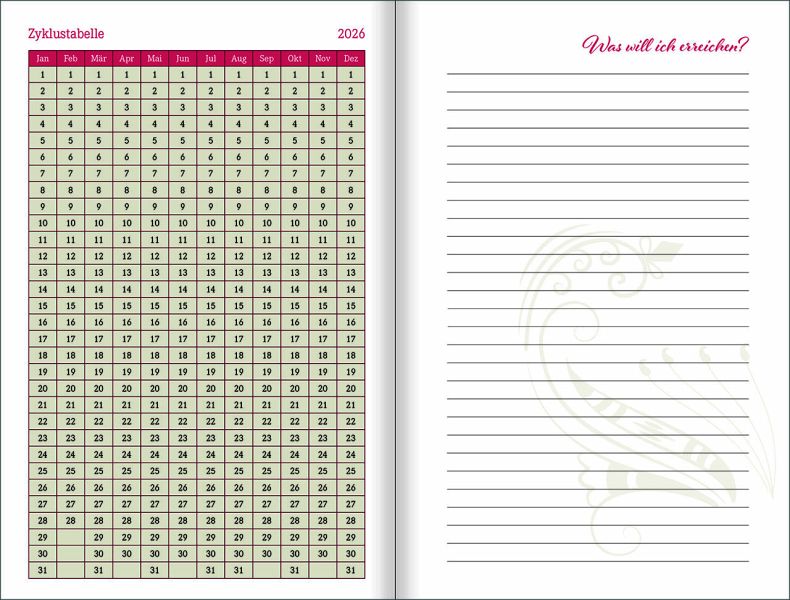 Zyklustabelle 2026

| Jan | Feb | Mär | Apr | Mai | Jun | Jul | Aug | Sep | Okt | Nov | Dez |
|---|---|---|---|---|---|---|---|---|---|---|---|
| 1 | 1 | 1 | 1 | 1 | 1 | 1 | 1 | 1 | 1 | 1 | 1 |
| 2 | 2 | 2 | 2 | 2 | 2 | 2 | 2 | 2 | 2 | 2 | 2 |
| 3 | 3 | 3 | 3 | 3 | 3 | 3 | 3 | 3 | 3 | 3 | 3 |
| 4 | 4 | 4 | 4 | 4 | 4 | 4 | 4 | 4 | 4 | 4 | 4 |
| 5 | 5 | 5 | 5 | 5 | 5 | 5 | 5 | 5 | 5 | 5 | 5 |
| 6 | 6 | 6 | 6 | 6 | 6 | 6 | 6 | 6 | 6 | 6 | 6 |
| 7 | 7 | 7 | 7 | 7 | 7 | 7 | 7 | 7 | 7 | 7 | 7 |
| 8 | 8 | 8 | 8 | 8 | 8 | 8 | 8 | 8 | 8 | 8 | 8 |
| 9 | 9 | 9 | 9 | 9 | 9 | 9 | 9 | 9 | 9 | 9 | 9 |
| 10 | 10 | 10 | 10 | 10 | 10 | 10 | 10 | 10 | 10 | 10 | 10 |
| 11 | 11 | 11 | 11 | 11 | 11 | 11 | 11 | 11 | 11 | 11 | 11 |
| 12 | 12 | 12 | 12 | 12 | 12 | 12 | 12 | 12 | 12 | 12 | 12 |
| 13 | 13 | 13 | 13 | 13 | 13 | 13 | 13 | 13 | 13 | 13 | 13 |
| 14 | 14 | 14 | 14 | 14 | 14 | 14 | 14 | 14 | 14 | 14 | 14 |
| 15 | 15 | 15 | 15 | 15 | 15 | 15 | 15 | 15 | 15 | 15 | 15 |
| 16 | 16 | 16 | 16 | 16 | 16 | 16 | 16 | 16 | 16 | 16 | 16 |
| 17 | 17 | 17 | 17 | 17 | 17 | 17 | 17 | 17 | 17 | 17 | 17 |
| 18 | 18 | 18 | 18 | 18 | 18 | 18 | 18 | 18 | 18 | 18 | 18 |
| 19 | 19 | 19 | 19 | 19 | 19 | 19 | 19 | 19 | 19 | 19 | 19 |
| 20 | 20 | 20 | 20 | 20 | 20 | 20 | 20 | 20 | 20 | 20 | 20 |
| 21 | 21 | 21 | 21 | 21 | 21 | 21 | 21 | 21 | 21 | 21 | 21 |
| 22 | 22 | 22 | 22 | 22 | 22 | 22 | 22 | 22 | 22 | 22 | 22 |
| 23 | 23 | 23 | 23 | 23 | 23 | 23 | 23 | 23 | 23 | 23 | 23 |
| 24 | 24 | 24 | 24 | 24 | 24 | 24 | 24 | 24 | 24 | 24 | 24 |
| 25 | 25 | 25 | 25 | 25 | 25 | 25 | 25 | 25 | 25 | 25 | 25 |
| 26 | 26 | 26 | 26 | 26 | 26 | 26 | 26 | 26 | 26 | 26 | 26 |
| 27 | 27 | 27 | 27 | 27 | 27 | 27 | 27 | 27 | 27 | 27 | 27 |
| 28 | 28 | 28 | 28 | 28 | 28 | 28 | 28 | 28 | 28 | 28 | 28 |
| 29 |  | 29 | 29 | 29 | 29 | 29 | 29 | 29 | 29 | 29 | 29 |
| 30 |  | 30 | 30 | 30 | 30 | 30 | 30 | 30 | 30 | 30 | 30 |
| 31 |  | 31 |  | 31 |  | 31 | 31 |  | 31 |  | 31 |

Was will ich erreichen?